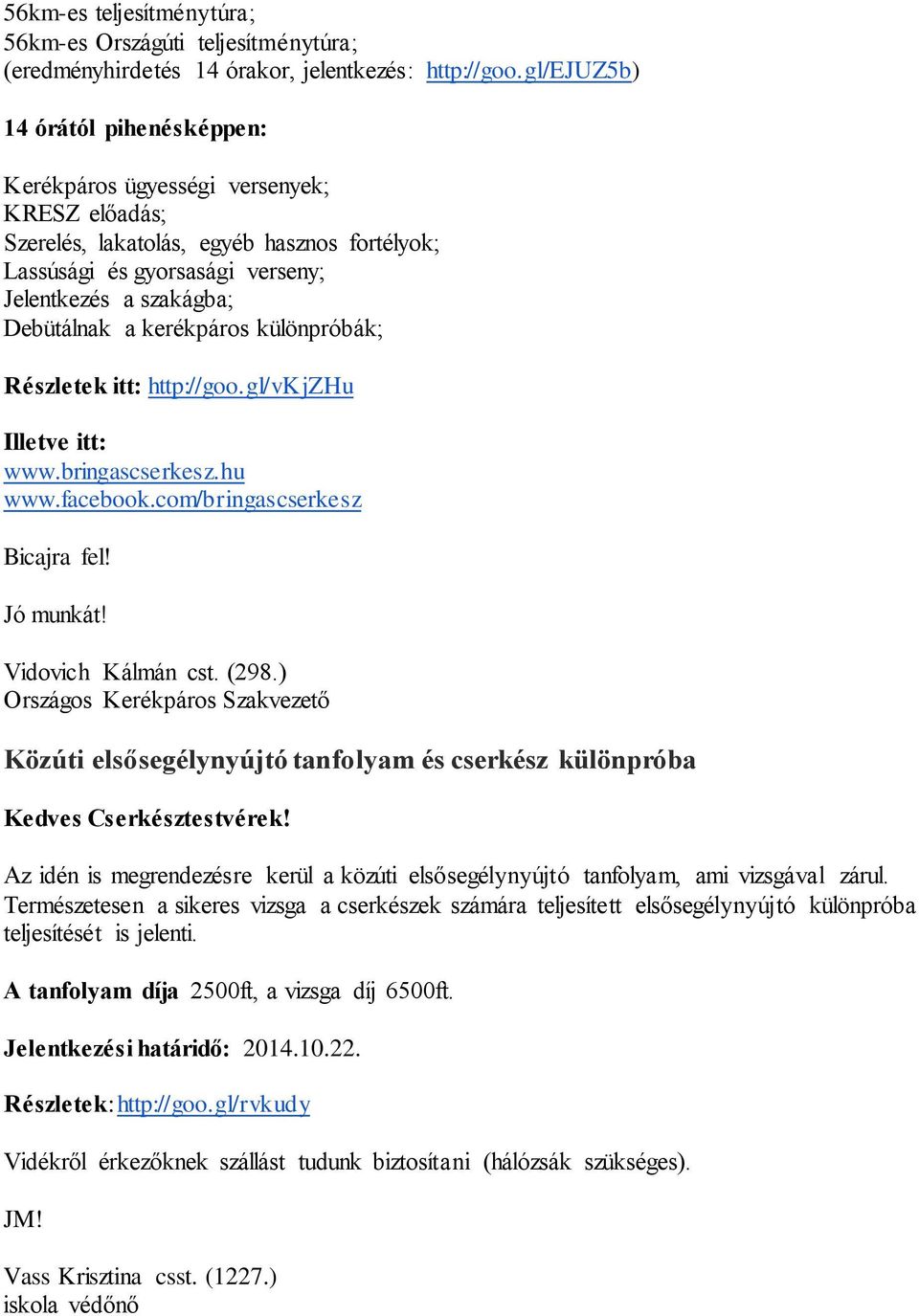 56km-es teljesítménytúra;
56km-es Országúti teljesítménytúra;
(eredményhirdetés 14 órakor, jelentkezés: http://goo.gl/EJUZ5b)

14 órától pihenésképpen:

Kerékpáros ügyességi versenyek;
KRESZ előadás;
Szerelés, lakatolás, egyéb hasznos fortélyok;
Lassúsági és gyorsasági verseny;
Jelentkezés a szakágba;
Debütálnak a kerékpáros különpróbák;

Részletek itt: http://goo.gl/vKjZHu

Illetve itt:
www.bringascserkesz.hu
www.facebook.com/bringascserkesz

Bicajra fel!

Jó munkát!

Vidovich Kálmán cst. (298.)
Országos Kerékpáros Szakvezető

Közúti elsősegélynyújtó tanfolyam és cserkész különpróba

Kedves Cserkésztestvérek!

Az idén is megrendezésre kerül a közúti elsősegélynyújtó tanfolyam, ami vizsgával zárul. Természetesen a sikeres vizsga a cserkészek számára teljesített elsősegélynyújtó különpróba teljesítését is jelenti.

A tanfolyam díja 2500ft, a vizsga díj 6500ft.

Jelentkezési határidő: 2014.10.22.

Részletek: http://goo.gl/rvkudy

Vidékről érkezőknek szállást tudunk biztosítani (hálózsák szükséges).

JM!

Vass Krisztina csst. (1227.)
iskola védőnő